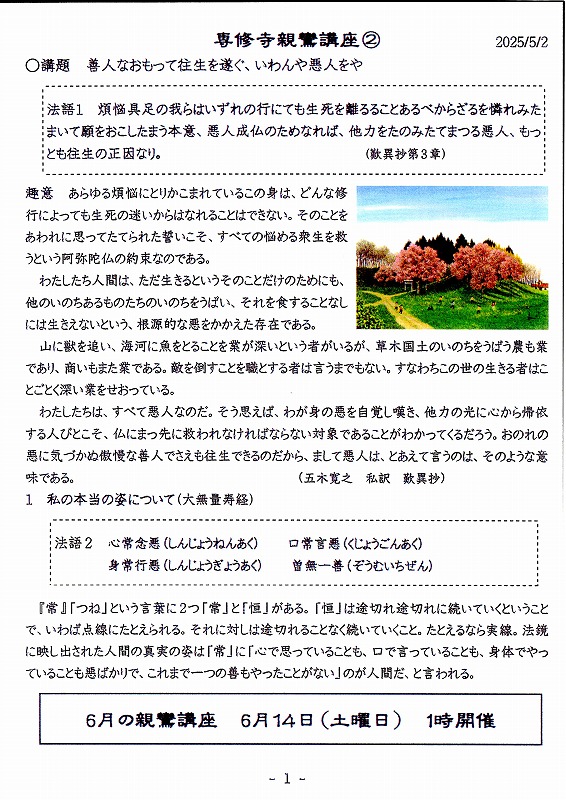 専修寺親鸞講座②

2025/5/2

○講題　善人なおもって往生を遂ぐ、いわんや悪人をや

法語1　煩悩具足の我らはいずれの行にても生死を離るることあるべからざるを憐れみたまいて願をおこしたまう本意、悪人成仏のためなれば、他力をたのみたてまつる悪人、もっとも往生の正因なり。　（歎異抄第3章）

趣意　あらゆる煩悩にとりかこまれているこの身は、どんな修行によっても生死の迷いからはなれることはできない。そのことをあわれに思ってたてられた誓いこそ、すべての悩める衆生を救うという阿弥陀仏の約束なのである。

わたしたち人間は、ただ生きるというそのことだけのためにも、他のいのちあるものたちのいのちをうばい、それを食することなしには生きえないという、根源的な悪をかかえた存在である。

山に獣を追い、海河に魚をとることを業が深いという者がいるが、草木国土のいのちをうばう農も業であり、商いもまた業である。敵を倒すことを職とする者は言うまでもない。すなわちこの世の生きる者はことごとく深い業をせおっている。

わたしたちは、すべて悪人なのだ。そう思えば、わが身の悪を自覚し嘆き、他力の光に心から帰依する人びとこそ、仏にまっ先に救われなければならない対象であることがわかってくるだろう。おのれの悪に気づかぬ傲慢な善人でさえも往生できるのだから、まして悪人は、とあえて言うのは、そのような意味である。　（五木寛之　私訳　歎異抄）

1　私の本当の姿について（大無量寿経）

法語2　心常念悪（しんじょうねんあく）　口常言悪（くじょうごんあく）
身常行悪（しんじょうぎょうあく）　曽無一善（ぞうむいちぜん）

『常』「つね」という言葉に2つ「常」と「恒」がある。「恒」は途切れ途切れに続いていくということで、いわば点線にたとえられる。それに対しは途切れることなく続いていくこと。たとえるなら実線。法鏡に映し出された人間の真実の姿は「常」に「心で思っていることも、口で言っていることも、身体でやっていることも悪ばかりで、これまで一つの善もやったことがない」のが人間だ、と言われる。

6月の親鸞講座　6月14日（土曜日）　1時開催

- 1 -